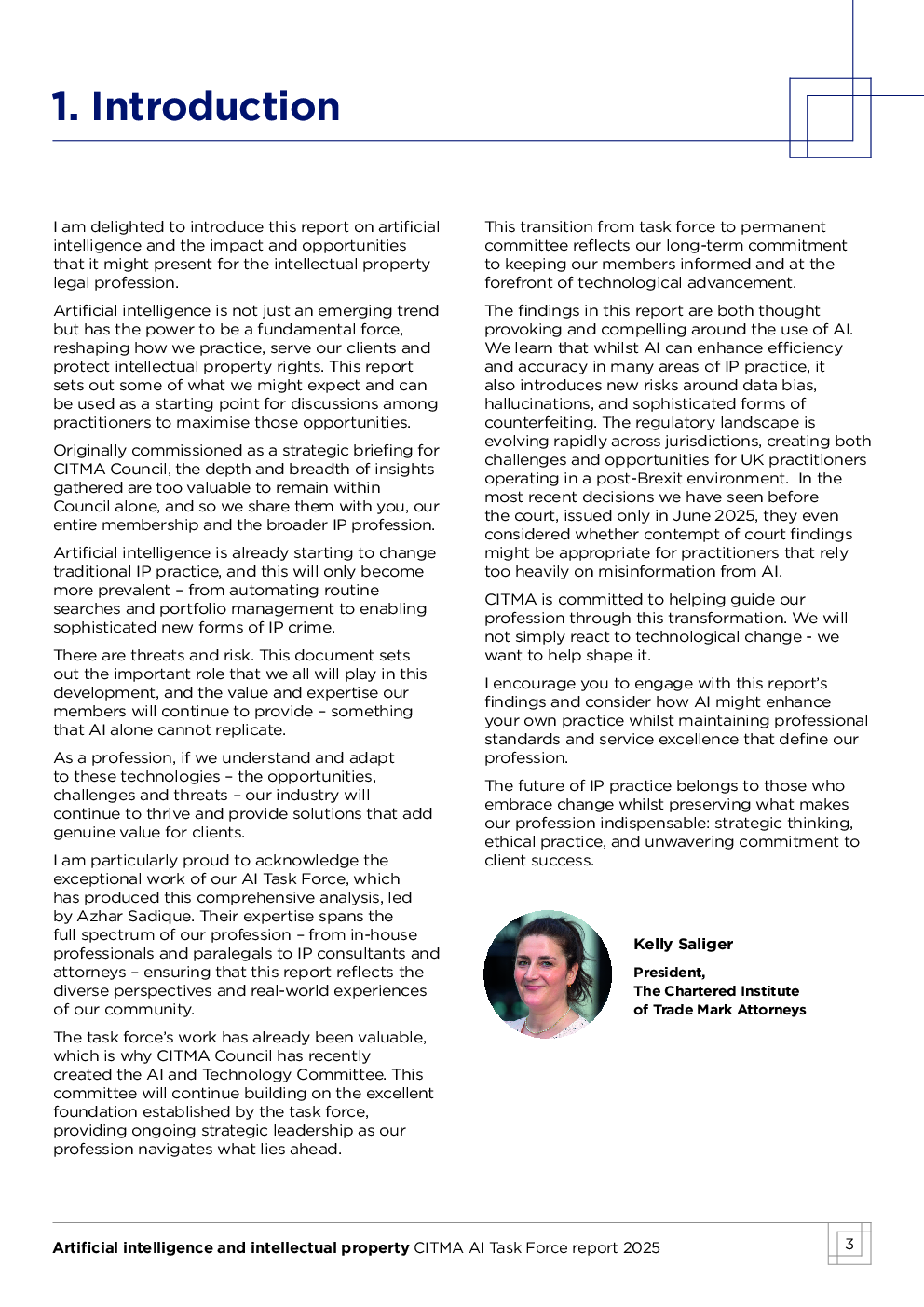 1. Introduction

I am delighted to introduce this report on artificial intelligence and the impact and opportunities that it might present for the intellectual property legal profession.

Artificial intelligence is not just an emerging trend but has the power to be a fundamental force, reshaping how we practice, serve our clients and protect intellectual property rights. This report sets out some of what we might expect and can be used as a starting point for discussions among practitioners to maximise those opportunities.

Originally commissioned as a strategic briefing for CITMA Council, the depth and breadth of insights gathered are too valuable to remain within Council alone, and so we share them with you, our entire membership and the broader IP profession.

Artificial intelligence is already starting to change traditional IP practice, and this will only become more prevalent – from automating routine searches and portfolio management to enabling sophisticated new forms of IP crime.

There are threats and risk. This document sets out the important role that we all will play in this development, and the value and expertise our members will continue to provide – something that AI alone cannot replicate.

As a profession, if we understand and adapt to these technologies – the opportunities, challenges and threats – our industry will continue to thrive and provide solutions that add genuine value for clients.

I am particularly proud to acknowledge the exceptional work of our AI Task Force, which has produced this comprehensive analysis, led by Azhar Sadique. Their expertise spans the full spectrum of our profession – from in-house professionals and paralegals to IP consultants and attorneys – ensuring that this report reflects the diverse perspectives and real-world experiences of our community.

The task force's work has already been valuable, which is why CITMA Council has recently created the AI and Technology Committee. This committee will continue building on the excellent foundation established by the task force, providing ongoing strategic leadership as our profession navigates what lies ahead.

This transition from task force to permanent committee reflects our long-term commitment to keeping our members informed and at the forefront of technological advancement.

The findings in this report are both thought provoking and compelling around the use of AI. We learn that whilst AI can enhance efficiency and accuracy in many areas of IP practice, it also introduces new risks around data bias, hallucinations, and sophisticated forms of counterfeiting. The regulatory landscape is evolving rapidly across jurisdictions, creating both challenges and opportunities for UK practitioners operating in a post-Brexit environment. In the most recent decisions we have seen before the court, issued only in June 2025, they even considered whether contempt of court findings might be appropriate for practitioners that rely too heavily on misinformation from AI.

CITMA is committed to helping guide our profession through this transformation. We will not simply react to technological change - we want to help shape it.

I encourage you to engage with this report's findings and consider how AI might enhance your own practice whilst maintaining professional standards and service excellence that define our profession.

The future of IP practice belongs to those who embrace change whilst preserving what makes our profession indispensable: strategic thinking, ethical practice, and unwavering commitment to client success.

Kelly Saliger

President,
The Chartered Institute of Trade Mark Attorneys

Artificial intelligence and intellectual property CITMA AI Task Force report 2025

3